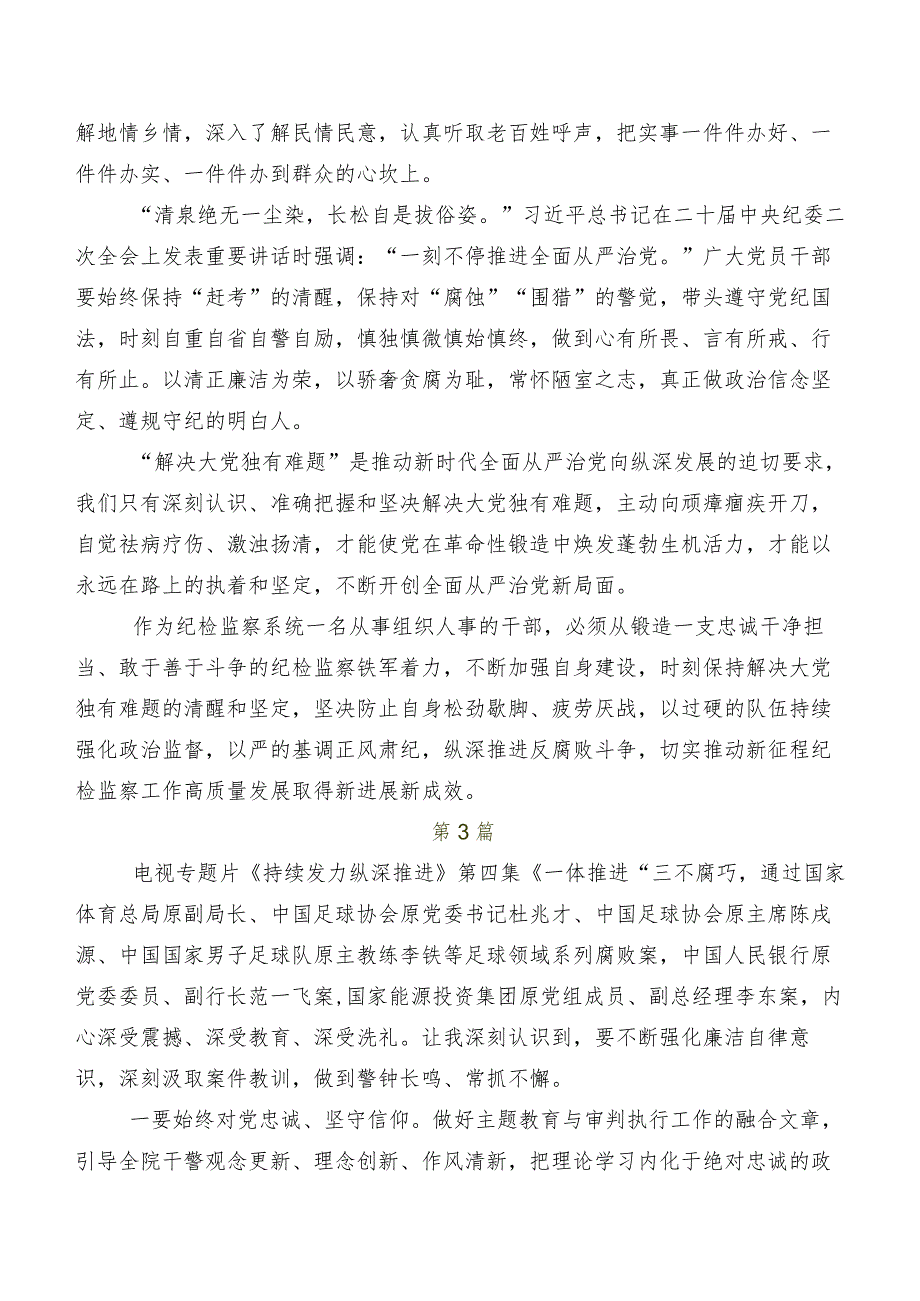 解地情乡情，深入了解民情民意，认真听取老百姓呼声，把实事一件件办好、一件件办实、一件件办到群众的心坎上。

“清泉绝无一尘染，长松自是拔俗姿。”习近平总书记在二十届中央纪委二次全会上发表重要讲话时强调：“一刻不停推进全面从严治党。”广大党员干部要始终保持“赶考”的清醒，保持对“腐蚀”“围猎”的警觉，带头遵守党纪国法，时刻自重自省自警自励，慎独慎微慎始慎终，做到心有所畏、言有所戒、行有所止。以清正廉洁为荣，以骄奢贪腐为耻，常怀陋室之志，真正做政治信念坚定、遵规守纪的明白人。

“解决大党独有难题”是推动新时代全面从严治党向纵深发展的迫切要求，我们只有深刻认识、准确把握和坚决解决大党独有难题，主动向顽瘴痼疾开刀，自觉祛病疗伤、激浊扬清，才能使党在革命性锻造中焕发蓬勃生机活力，才能以永远在路上的执着和坚定，不断开创全面从严治党新局面。

作为纪检监察系统一名从事组织人事的干部，必须从锻造一支忠诚干净担当、敢于善于斗争的纪检监察铁军着力，不断加强自身建设，时刻保持解决大党独有难题的清醒和坚定，坚决防止自身松劲歇脚、疲劳厌战，以过硬的队伍持续强化政治监督，以严的基调正风肃纪，纵深推进反腐败斗争，切实推动新征程纪检监察工作高质量发展取得新进展新成效。

第3篇

电视专题片《持续发力纵深推进》第四集《一体推进“三不腐巧，通过国家体育总局原副局长、中国足球协会原党委书记杜兆才、中国足球协会原主席陈戌源、中国国家男子足球队原主教练李铁等足球领域系列腐败案，中国人民银行原党委委员、副行长范一飞案,国家能源投资集团原党组成员、副总经理李东案，内心深受震撼、深受教育、深受洗礼。让我深刻认识到，要不断强化廉洁自律意识，深刻汲取案件教训，做到警钟长鸣、常抓不懈。

一要始终对党忠诚、坚守信仰。做好主题教育与审判执行工作的融合文章，引导全院干警观念更新、理念创新、作风清新，把理论学习内化于绝对忠诚的政